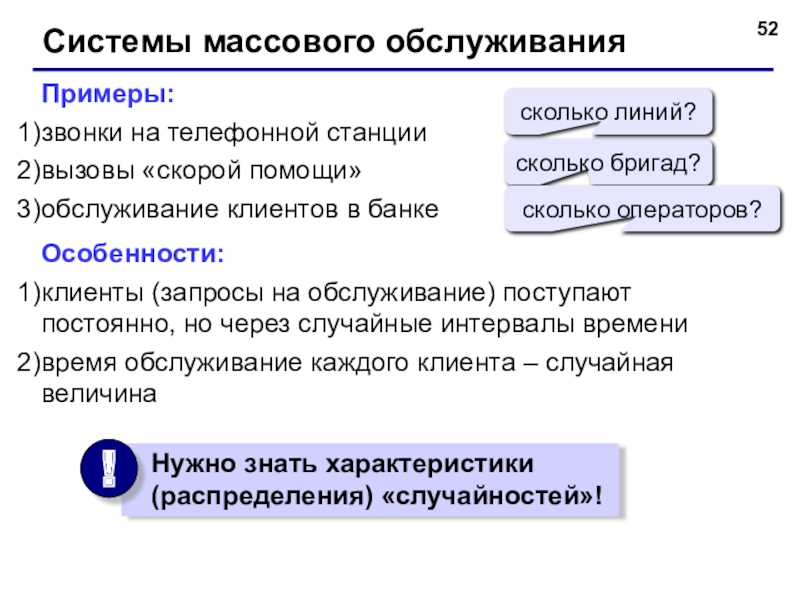 52

Системы массового обслуживания

Примеры:

1)звонки на телефонной станции

2)вызовы «скорой помощи»

3)обслуживание клиентов в банке

сколько линий?

сколько бригад?

сколько операторов?

Особенности:

1)клиенты (запросы на обслуживание) поступают постоянно, но через случайные интервалы времени

2)время обслуживание каждого клиента – случайная величина

!

Нужно знать характеристики (распределения) «случайностей»!